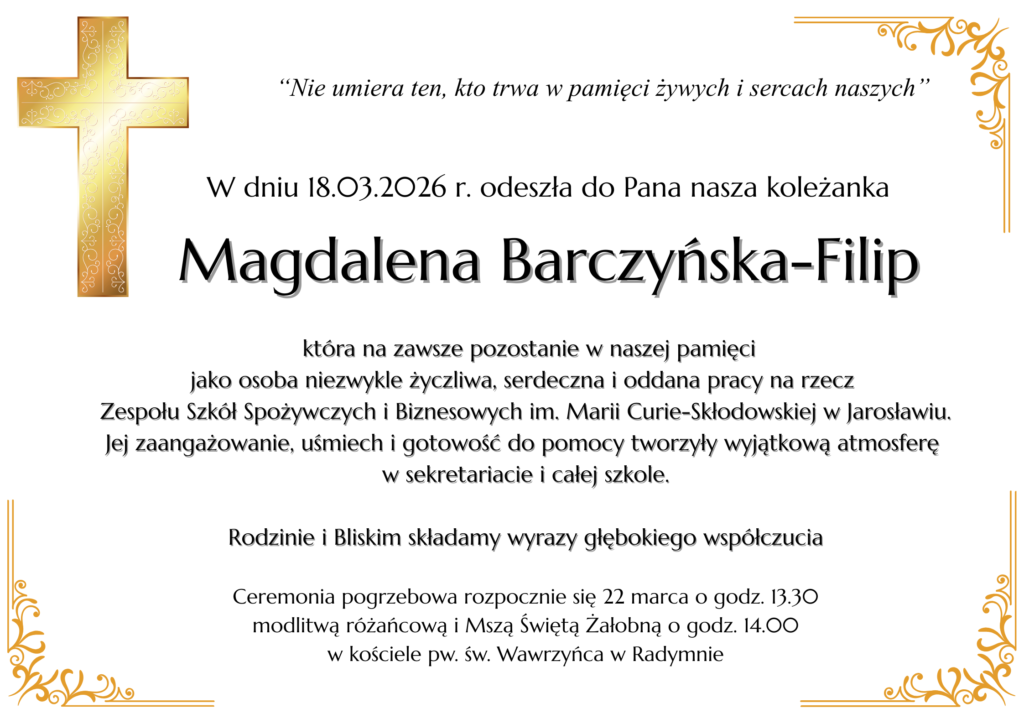 “Nie umiera ten, kto trwa w pamięci żywych i sercach naszych”

W dniu 18.03.2026 r. odeszła do Pana nasza koleżanka

Magdalena Barczyńska-Filip

która na zawsze pozostanie w naszej pamięci jako osoba niezwykle życzliwa, serdeczna i oddana pracy na rzecz Zespołu Szkół Spożywczych i Biznesowych im. Marii Curie-Skłodowskiej w Jarosławiu. Jej zaangażowanie, uśmiech i gotowość do pomocy tworzyły wyjątkową atmosferę w sekretariacie i całej szkole.

Rodzinie i Bliskim składamy wyrazy głębokiego współczucia

Ceremonia pogrzebowa rozpocznie się 22 marca o godz. 13.30 modlitwą różańcową i Mszą Świętą Żałobną o godz. 14.00 w kościele pw. św. Wawrzyńca w Radymnie